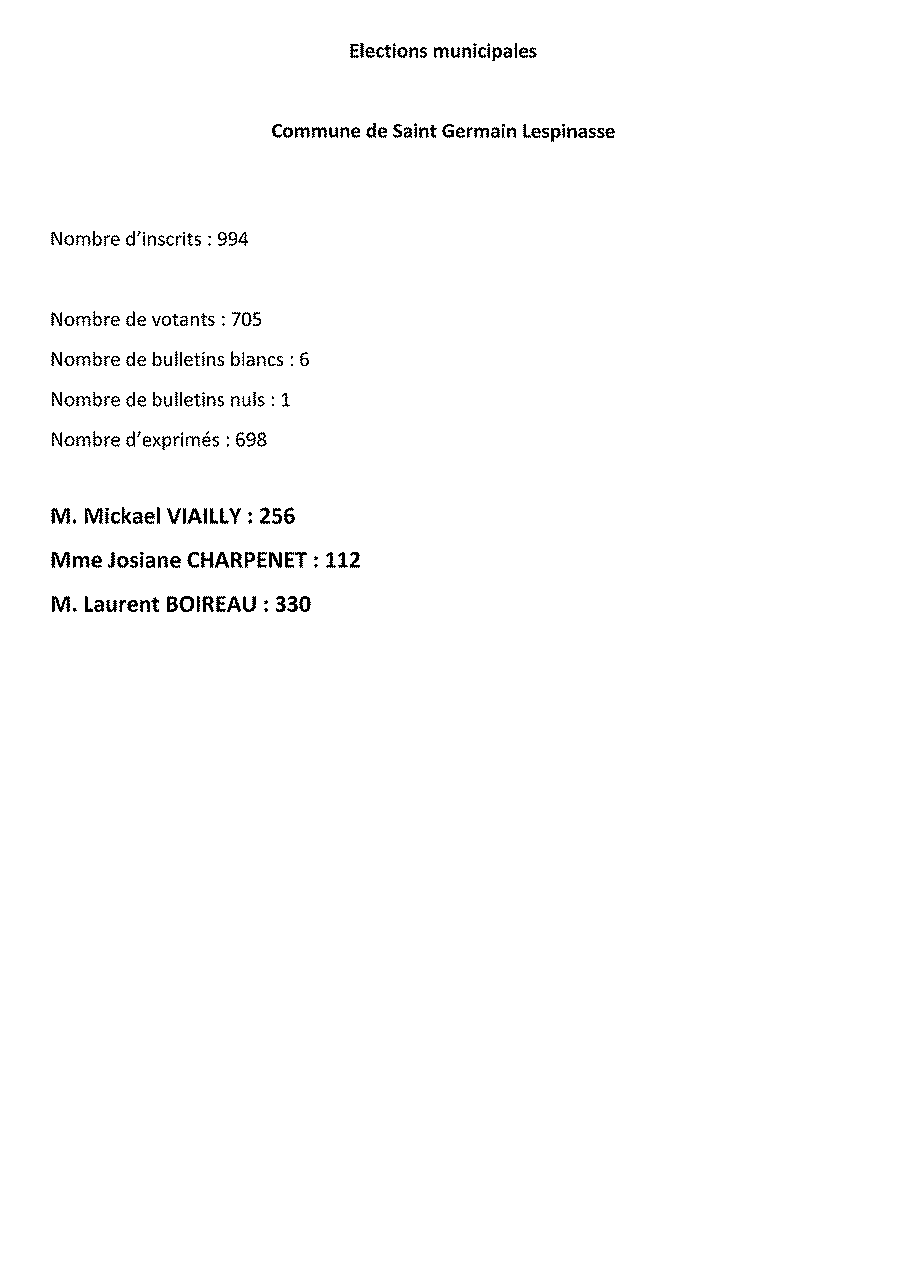 Elections municipales

Commune de Saint Germain Lespinasse

Nombre d'inscrits : 994

Nombre de votants : 705

Nombre de bulletins blancs : 6

Nombre de bulletins nuls : 1

Nombre d'exprimés : 698

M. Mickael VIAILLY : 256

Mme Josiane CHARPENET : 112

M. Laurent BOIREAU : 330